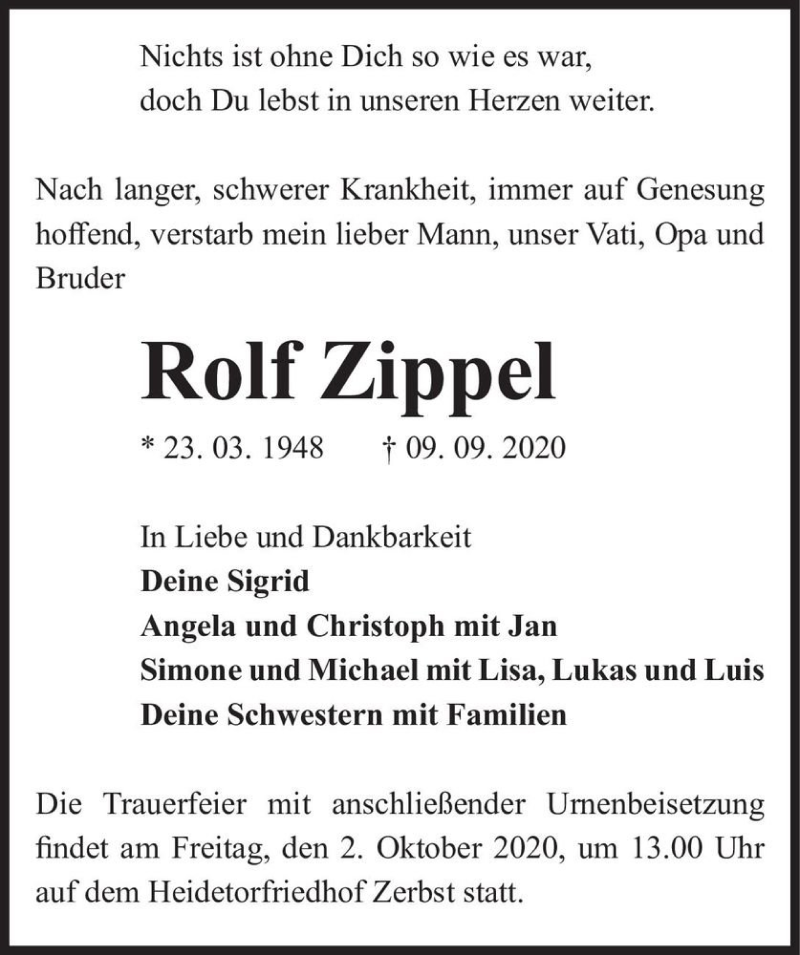 Nichts ist ohne Dich so wie es war,
doch Du lebst in unseren Herzen weiter.

Nach langer, schwerer Krankheit, immer auf Genesung hoffend, verstarb mein lieber Mann, unser Vati, Opa und Bruder

Rolf Zippel

* 23. 03. 1948 † 09. 09. 2020

In Liebe und Dankbarkeit
Deine Sigrid
Angela und Christoph mit Jan
Simone und Michael mit Lisa, Lukas und Luis
Deine Schwestern mit Familien

Die Trauerfeier mit anschließender Urnenbeisetzung findet am Freitag, den 2. Oktober 2020, um 13.00 Uhr auf dem Heidetorfriedhof Zerbst statt.